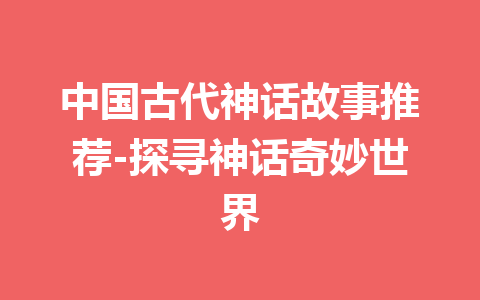 中国古代神话故事推荐-探寻神话奇妙世界